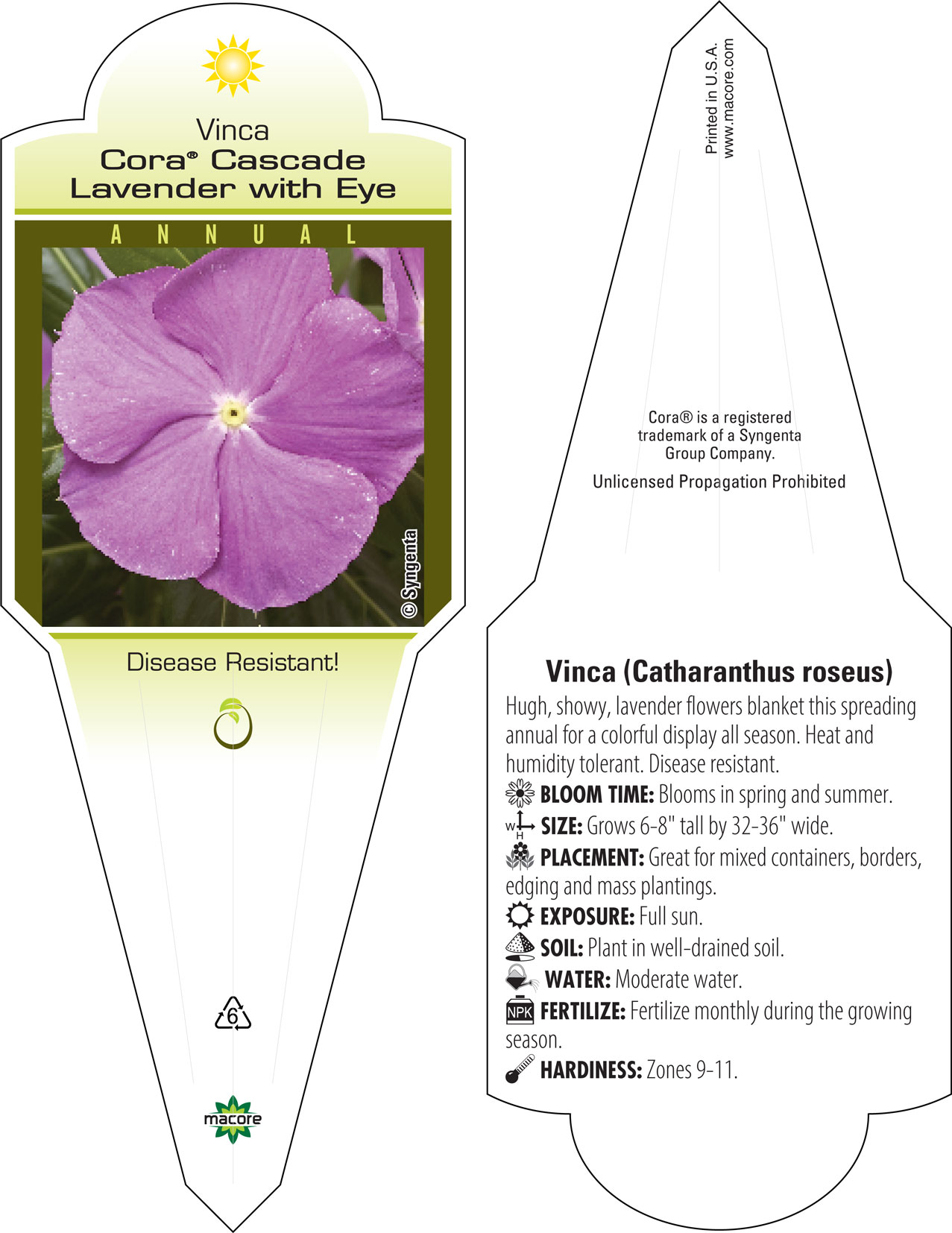 Vinca
Cora® Cascade
Lavender with Eye

ANNUAL

© Syngenta

Disease Resistant!

6

macore

Printed in U.S.A.
www.macore.com

Cora® is a registered trademark of a Syngenta Group Company.

Unlicensed Propagation Prohibited

Vinca (Catharanthus roseus)

Hugh, showy, lavender flowers blanket this spreading annual for a colorful display all season. Heat and humidity tolerant. Disease resistant.

BLOOM TIME: Blooms in spring and summer.

W H SIZE: Grows 6-8" tall by 32-36" wide.

PLACEMENT: Great for mixed containers, borders, edging and mass plantings.

EXPOSURE: Full sun.

SOIL: Plant in well-drained soil.

WATER: Moderate water.

NPK FERTILIZE: Fertilize monthly during the growing season.

HARDINESS: Zones 9-11.